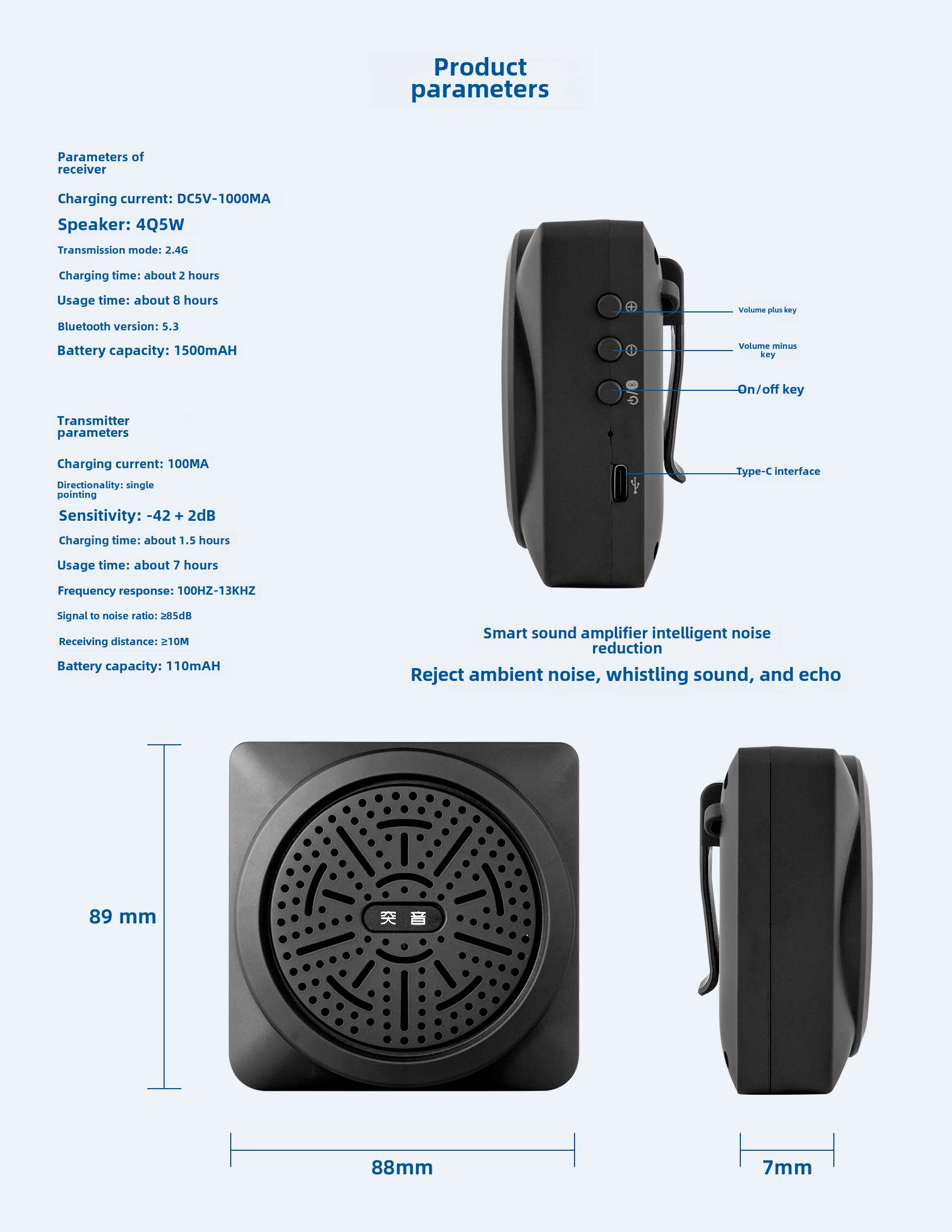 Product parameters

Parameters of receiver

Charging current: DC5V-1000MA

Speaker: 4Q5W

Transmission mode: 2.4G

Charging time: about 2 hours

Usage time: about 8 hours

Bluetooth version: 5.3

Battery capacity: 1500mAH

Transmitter parameters

Charging current: 100MA

Directionality: single pointing

Sensitivity: -42 + 2dB

Charging time: about 1.5 hours

Usage time: about 7 hours

Frequency response: 100HZ-13KHZ

Signal to noise ratio: ≥85dB

Receiving distance: ≥10M

Battery capacity: 110mAH

Volume plus key

Volume minus key

On/off key

Type-C interface

Smart sound amplifier intelligent noise reduction

Reject ambient noise, whistling sound, and echo

89 mm

突 音

88mm

7mm